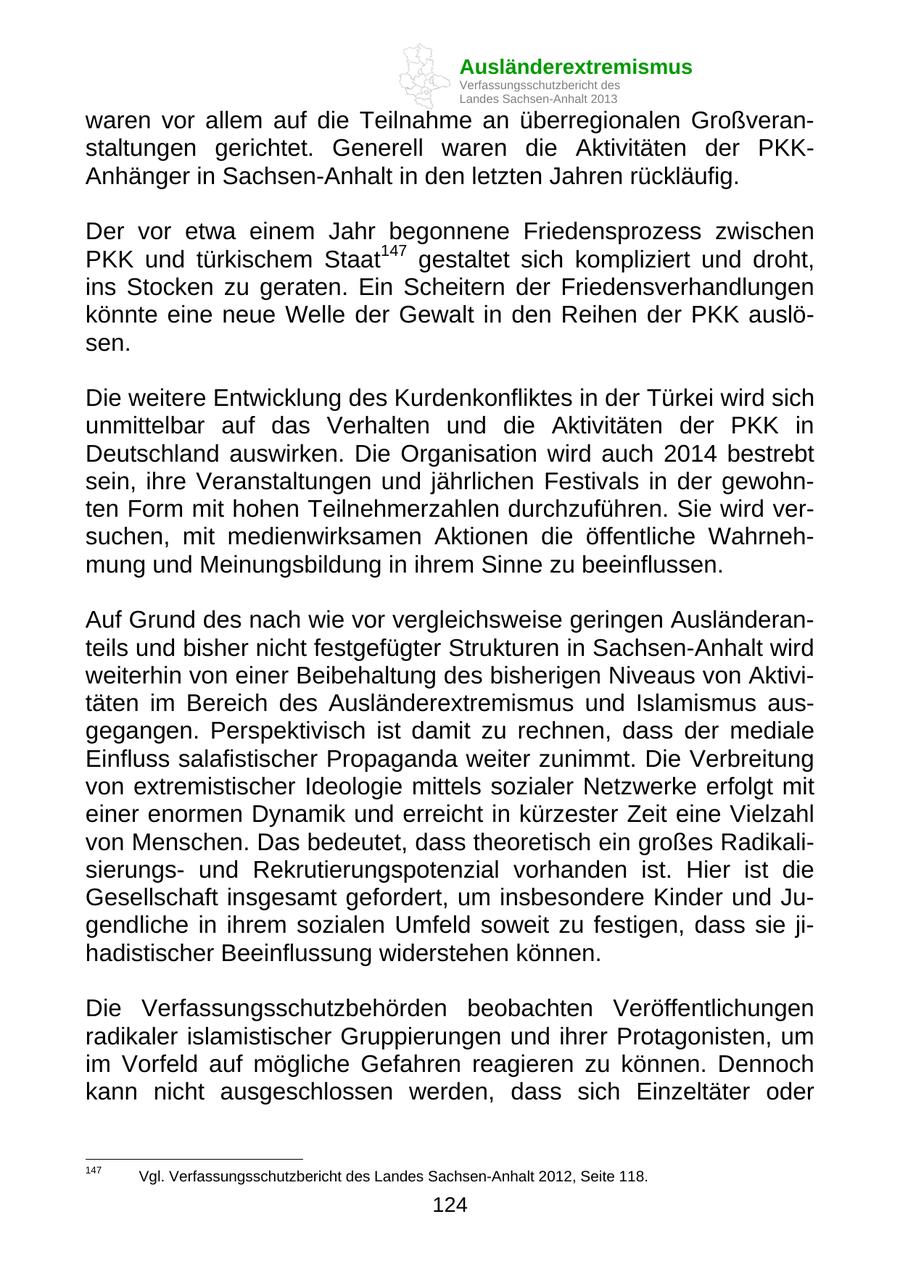 Ausländerextremismus
Verfassungsschutzbericht des Landes Sachsen-Anhalt 2013

waren vor allem auf die Teilnahme an überregionalen Großveranstaltungen gerichtet. Generell waren die Aktivitäten der PKK-Anhänger in Sachsen-Anhalt in den letzten Jahren rückläufig.

Der vor etwa einem Jahr begonnene Friedensprozess zwischen PKK und türkischem Staat$^{147}$ gestaltet sich kompliziert und droht, ins Stocken zu geraten. Ein Scheitern der Friedensverhandlungen könnte eine neue Welle der Gewalt in den Reihen der PKK auslösen.

Die weitere Entwicklung des Kurdenkonfliktes in der Türkei wird sich unmittelbar auf das Verhalten und die Aktivitäten der PKK in Deutschland auswirken. Die Organisation wird auch 2014 bestrebt sein, ihre Veranstaltungen und jährlichen Festivals in der gewohnten Form mit hohen Teilnehmerzahlen durchzuführen. Sie wird versuchen, mit medienwirksamen Aktionen die öffentliche Wahrnehmung und Meinungsbildung in ihrem Sinne zu beeinflussen.

Auf Grund des nach wie vor vergleichsweise geringen Ausländeranteils und bisher nicht festgefügter Strukturen in Sachsen-Anhalt wird weiterhin von einer Beibehaltung des bisherigen Niveaus von Aktivitäten im Bereich des Ausländerextremismus und Islamismus ausgegangen. Perspektivisch ist damit zu rechnen, dass der mediale Einfluss salafistischer Propaganda weiter zunimmt. Die Verbreitung von extremistischer Ideologie mittels sozialer Netzwerke erfolgt mit einer enormen Dynamik und erreicht in kürzester Zeit eine Vielzahl von Menschen. Das bedeutet, dass theoretisch ein großes Radikalisierungs- und Rekrutierungspotenzial vorhanden ist. Hier ist die Gesellschaft insgesamt gefordert, um insbesondere Kinder und Jugendliche in ihrem sozialen Umfeld soweit zu festigen, dass sie jihadistischer Beeinflussung widerstehen können.

Die Verfassungsschutzbehörden beobachten Veröffentlichungen radikaler islamistischer Gruppierungen und ihrer Protagonisten, um im Vorfeld auf mögliche Gefahren reagieren zu können. Dennoch kann nicht ausgeschlossen werden, dass sich Einzeltäter oder

$^{147}$ Vgl. Verfassungsschutzbericht des Landes Sachsen-Anhalt 2012, Seite 118.

124